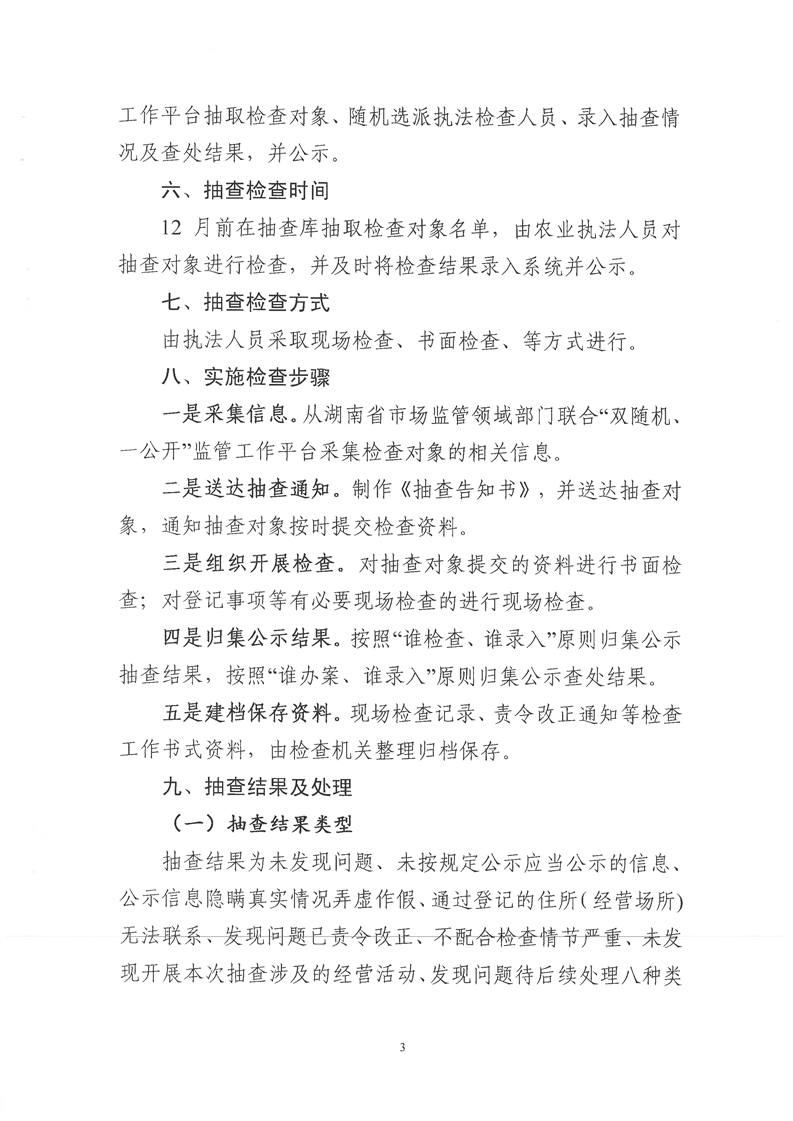 工作平台抽取检查对象、随机选派执法检查人员、录入抽查情况及查处结果，并公示。

六、抽查检查时间

12 月前在抽查库抽取检查对象名单，由农业执法人员对抽查对象进行检查，并及时将检查结果录入系统并公示。

七、抽查检查方式

由执法人员采取现场检查、书面检查、等方式进行。

八、实施检查步骤

一是采集信息。从湖南省市场监管领域部门联合“双随机、一公开”监管工作平台采集检查对象的相关信息。

二是送达抽查通知。制作《抽查告知书》，并送达抽查对象，通知抽查对象按时提交检查资料。

三是组织开展检查。对抽查对象提交的资料进行书面检查；对登记事项等有必要现场检查的进行现场检查。

四是归集公示结果。按照“谁检查、谁录入”原则归集公示抽查结果，按照“谁办案、谁录入”原则归集公示查处结果。

五是建档保存资料。现场检查记录、责令改正通知等检查工作书式资料，由检查机关整理归档保存。

九、抽查结果及处理

（一）抽查结果类型

抽查结果为未发现问题、未按规定公示应当公示的信息、公示信息隐瞒真实情况弄虚作假、通过登记的住所(经营场所)无法联系、发现问题已责令改正、不配合检查情节严重、未发现开展本次抽查涉及的经营活动、发现问题待后续处理八种类

3